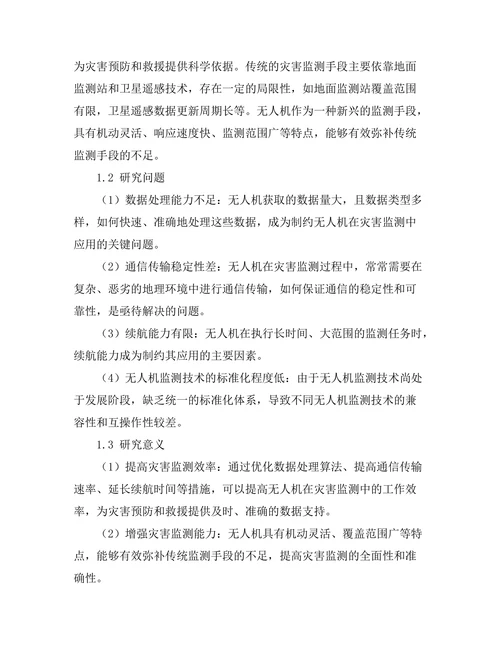 为灾害预防和救援提供科学依据。传统的灾害监测手段主要依靠地面监测站和卫星遥感技术，存在一定的局限性，如地面监测站覆盖范围有限，卫星遥感数据更新周期长等。无人机作为一种新兴的监测手段，具有机动灵活、响应速度快、监测范围广等特点，能够有效弥补传统监测手段的不足。

1.2 研究问题

（1）数据处理能力不足：无人机获取的数据量大，且数据类型多样，如何快速、准确地处理这些数据，成为制约无人机在灾害监测中应用的关键问题。

（2）通信传输稳定性差：无人机在灾害监测过程中，常常需要在复杂、恶劣的地理环境中进行通信传输，如何保证通信的稳定性和可靠性，是亟待解决的问题。

（3）续航能力有限：无人机在执行长时间、大范围的监测任务时，续航能力成为制约其应用的主要因素。

（4）无人机监测技术的标准化程度低：由于无人机监测技术尚处于发展阶段，缺乏统一的标准化体系，导致不同无人机监测技术的兼容性和互操作性较差。

1.3 研究意义

（1）提高灾害监测效率：通过优化数据处理算法、提高通信传输速率、延长续航时间等措施，可以提高无人机在灾害监测中的工作效率，为灾害预防和救援提供及时、准确的数据支持。

（2）增强灾害监测能力：无人机具有机动灵活、覆盖范围广等特点，能够有效弥补传统监测手段的不足，提高灾害监测的全面性和准确性。